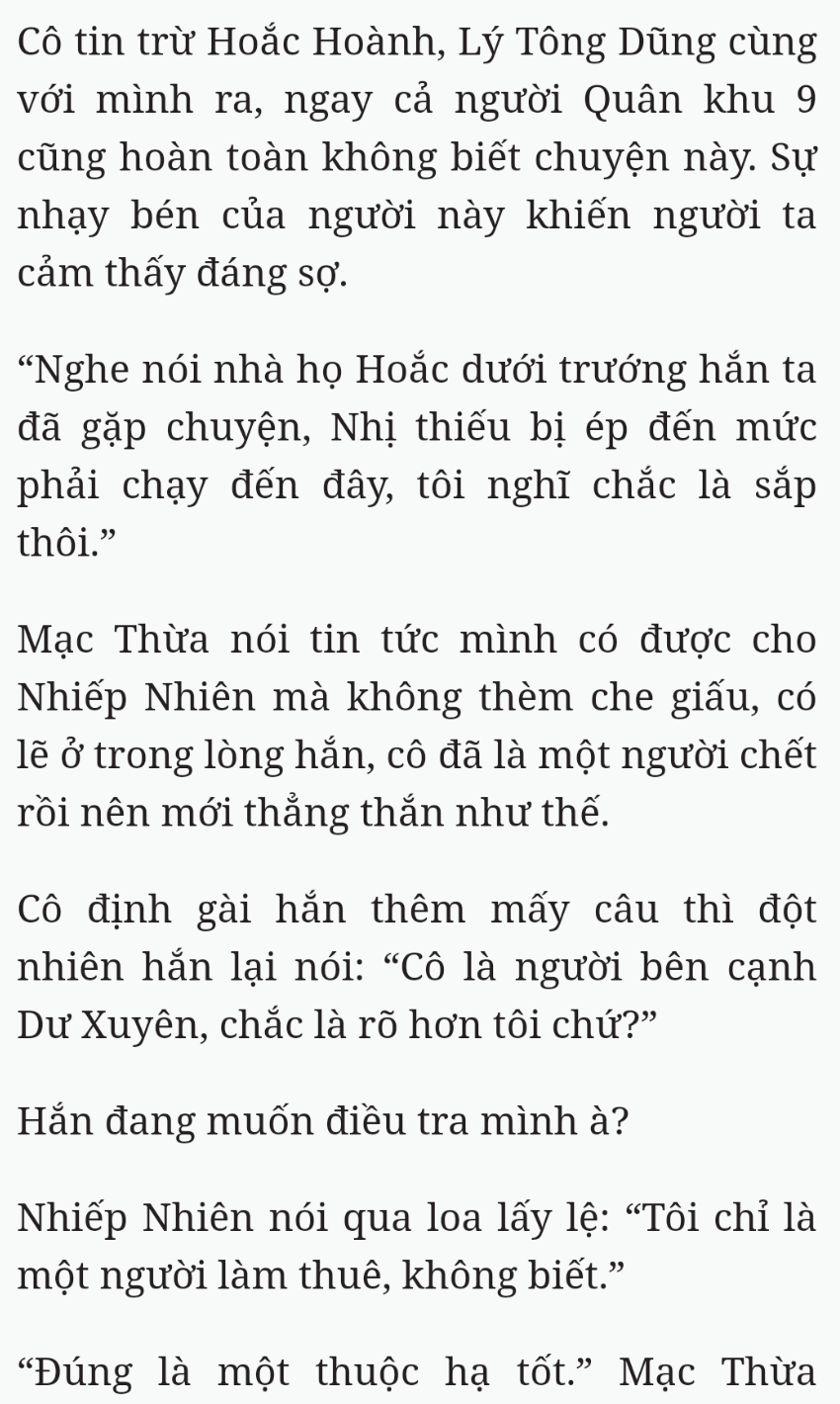 Cô tin trừ Hoắc Hoành, Lý Tông Dũng cùng với mình ra, ngay cả người Quân khu 9 cũng hoàn toàn không biết chuyện này. Sự nhạy bén của người này khiến người ta cảm thấy đáng sợ.

“Nghe nói nhà họ Hoắc dưới trướng hắn ta đã gặp chuyện, Nhị thiếu bị ép đến mức phải chạy đến đây, tôi nghĩ chắc là sắp thôi.”

Mạc Thừa nói tin tức mình có được cho Nhiếp Nhiên mà không thèm che giấu, có lẽ ở trong lòng hắn, cô đã là một người chết rồi nên mới thẳng thắn như thế.

Cô định gài hắn thêm mấy câu thì đột nhiên hắn lại nói: “Cô là người bên cạnh Dư Xuyên, chắc là rõ hơn tôi chứ?”

Hắn đang muốn điều tra mình à?

Nhiếp Nhiên nói qua loa lấy lệ: “Tôi chỉ là một người làm thuê, không biết.”

“Đúng là một thuộc hạ tốt.” Mạc Thừa